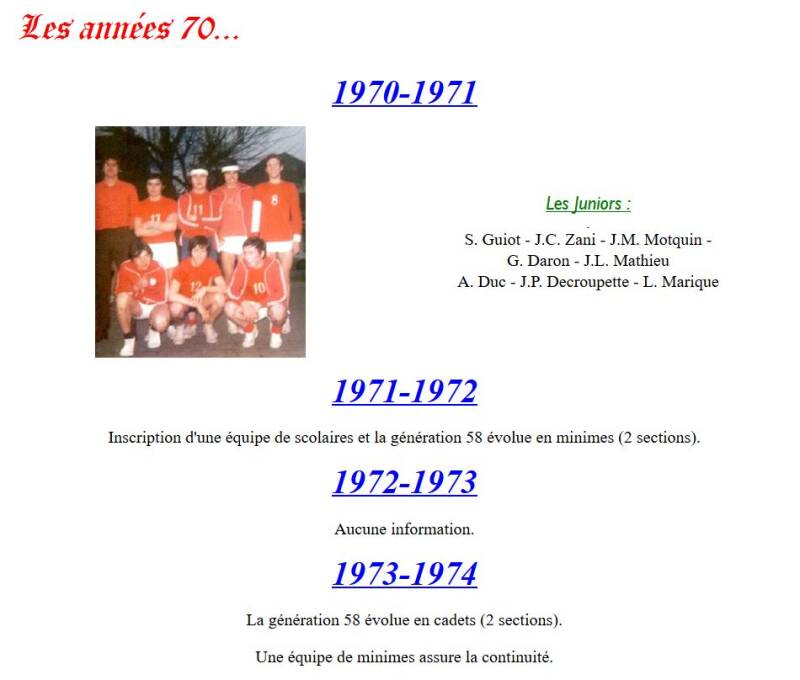 Les années 70...

1970-1971

Les Juniors :

S. Guiot - J.C. Zani - J.M. Motquin -
G. Daron - J.L. Mathieu
A. Duc - J.P. Decroupette - L. Marique

1971-1972

Inscription d'une équipe de scolaires et la génération 58 évolue en minimes (2 sections).

1972-1973

Aucune information.

1973-1974

La génération 58 évolue en cadets (2 sections).

Une équipe de minimes assure la continuité.